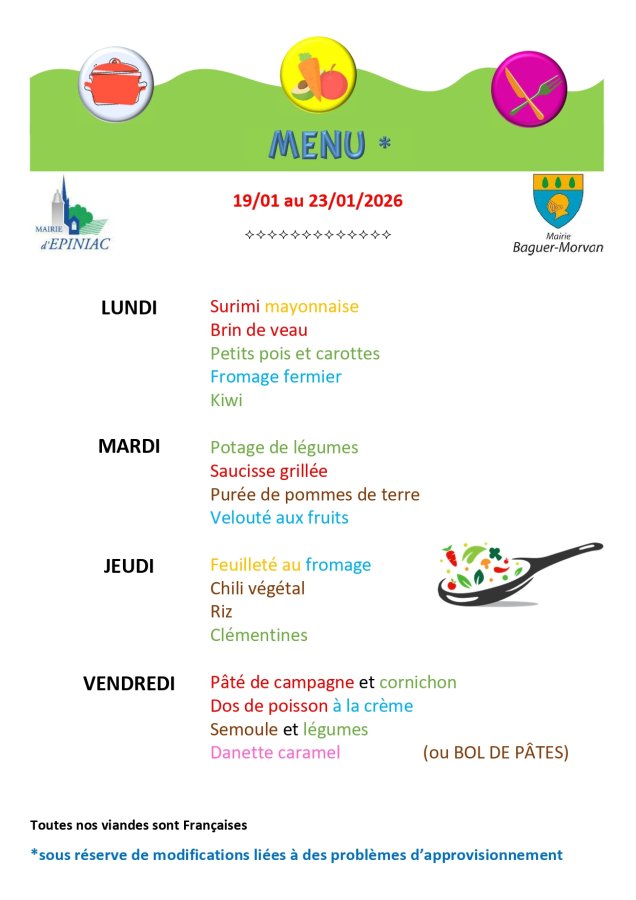 MENU *

MAIRIE d'EPINIAC

19/01 au 23/01/2026

✧✧✧✧✧✧✧✧✧✧✧✧✧

Mairie Baguer-Morvan

LUNDI
Surimi mayonnaise
Brin de veau
Petits pois et carottes
Fromage fermier
Kiwi

MARDI
Potage de légumes
Saucisse grillée
Purée de pommes de terre
Velouté aux fruits

JEUDI
Feuilleté au fromage
Chili végétal
Riz
Clémentines

VENDREDI
Pâté de campagne et cornichon
Dos de poisson à la crème
Semoule et légumes
Danette caramel (ou BOL DE PÂTES)

Toutes nos viandes sont Françaises

*sous réserve de modifications liées à des problèmes d'approvisionnement